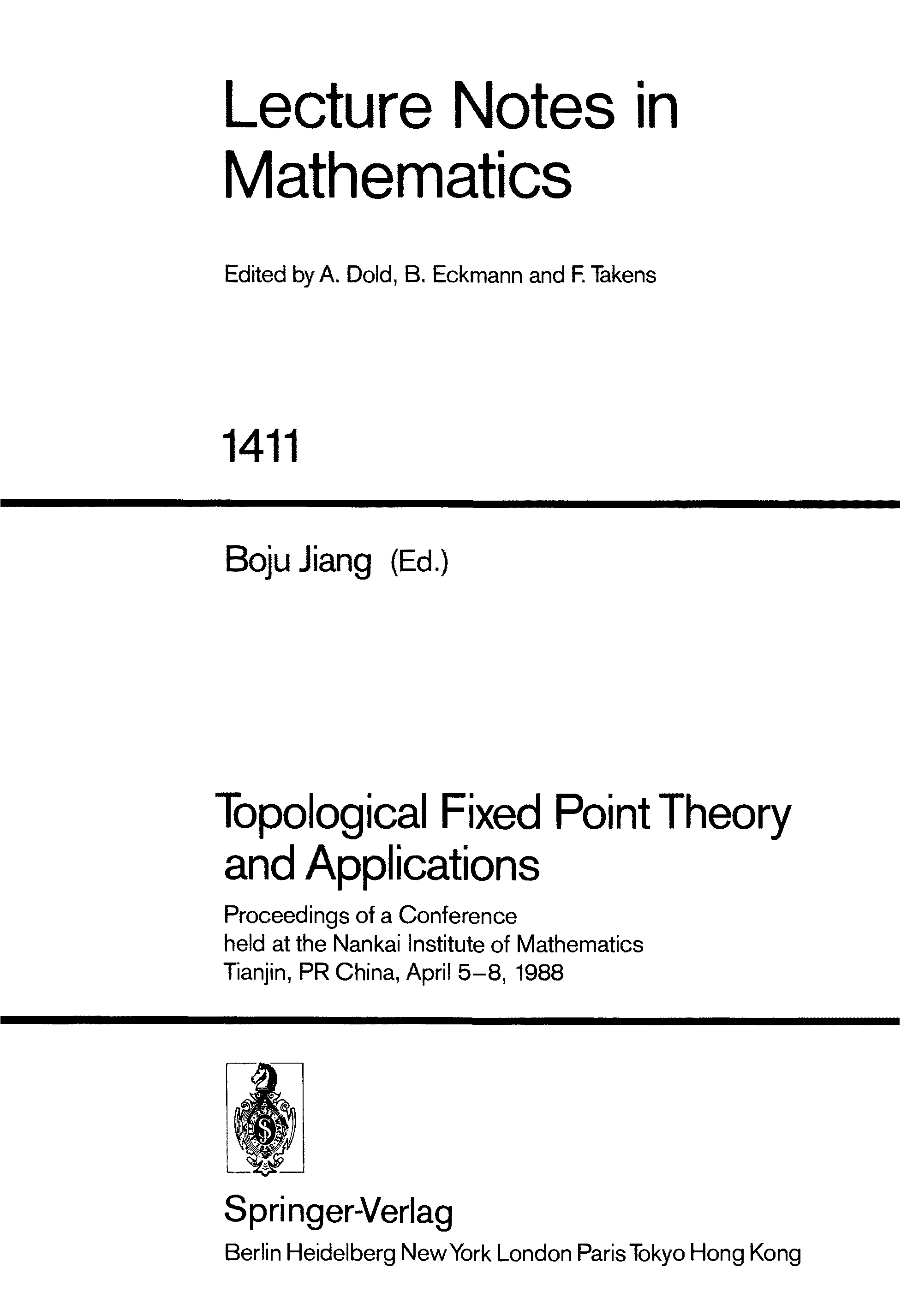 Lecture Notes in Mathematics

Edited by A. Dold, B. Eckmann and F. Takens

1411

Boju Jiang (Ed.)

Topological Fixed Point Theory and Applications

Proceedings of a Conference held at the Nankai Institute of Mathematics Tianjin, PR China, April 5–8, 1988

Springer-Verlag

Berlin Heidelberg New York London Paris Tokyo Hong Kong